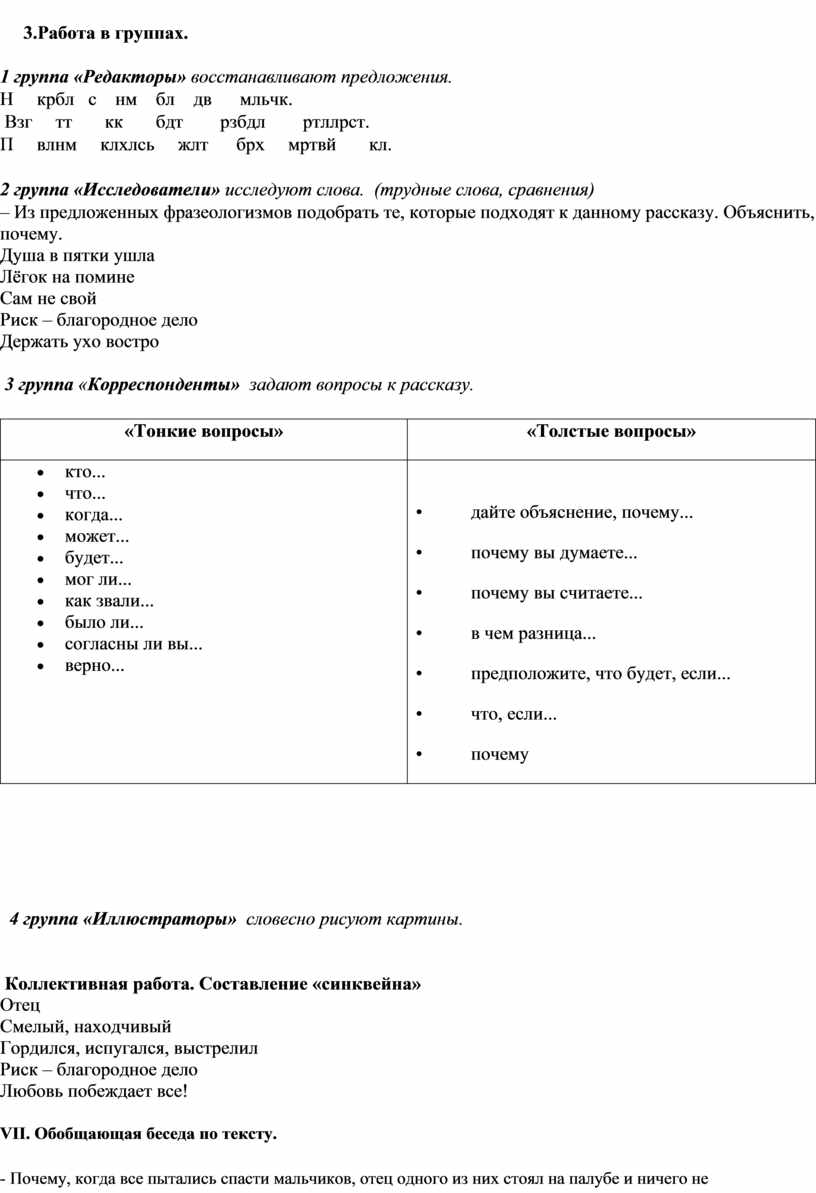 3.Работа в группах.

1 группа «Редакторы» восстанавливают предложения.
Н крбл с нм бл дв мльчк.
Взг тт кк бдт рзбдл ртллрст.
П влнм клхлсь жлт брх мртвй кл.

2 группа «Исследователи» исследуют слова. (трудные слова, сравнения)
– Из предложенных фразеологизмов подобрать те, которые подходят к данному рассказу. Объяснить, почему.
Душа в пятки ушла
Лёгок на помине
Сам не свой
Риск – благородное дело
Держать ухо востро

3 группа «Корреспонденты» задают вопросы к рассказу.

| «Тонкие вопросы» | «Толстые вопросы» |
|---|---|
| • кто... • что... • когда... • может... • будет... • мог ли... • как звали... • было ли... • согласны ли вы... • верно... | • дайте объяснение, почему... • почему вы думаете... • почему вы считаете... • в чем разница... • предположите, что будет, если... • что, если... • почему |

4 группа «Иллюстраторы» словесно рисуют картины.

Коллективная работа. Составление «синквейна»
Отец
Смелый, находчивый
Гордился, испугался, выстрелил
Риск – благородное дело
Любовь побеждает все!

VII. Обобщающая беседа по тексту.

- Почему, когда все пытались спасти мальчиков, отец одного из них стоял на палубе и ничего не